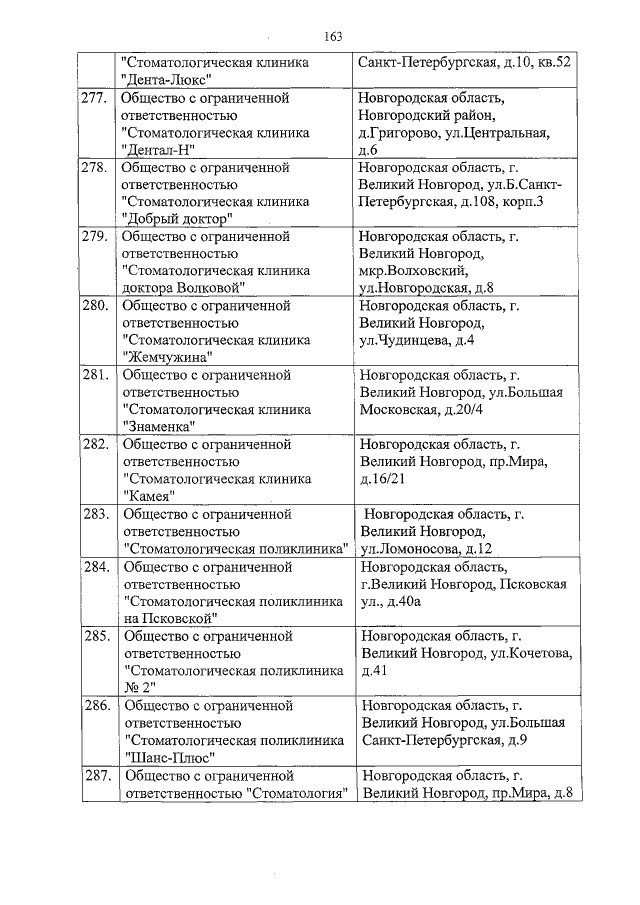 163

| | | |
|---|---|---|
| | "Стоматологическая клиника "Дента-Люкс" | Санкт-Петербургская, д.10, кв.52 |
| 277. | Общество с ограниченной ответственностью "Стоматологическая клиника "Дентал-Н" | Новгородская область, Новгородский район, д.Григорово, ул.Центральная, д.6 |
| 278. | Общество с ограниченной ответственностью "Стоматологическая клиника "Добрый доктор" | Новгородская область, г. Великий Новгород, ул.Б.Санкт-Петербургская, д.108, корп.3 |
| 279. | Общество с ограниченной ответственностью "Стоматологическая клиника доктора Волковой" | Новгородская область, г. Великий Новгород, мкр.Волховский, ул.Новгородская, д.8 |
| 280. | Общество с ограниченной ответственностью "Стоматологическая клиника "Жемчужина" | Новгородская область, г. Великий Новгород, ул.Чудинцева, д.4 |
| 281. | Общество с ограниченной ответственностью "Стоматологическая клиника "Знаменка" | Новгородская область, г. Великий Новгород, ул.Большая Московская, д.20/4 |
| 282. | Общество с ограниченной ответственностью "Стоматологическая клиника "Камея" | Новгородская область, г. Великий Новгород, пр.Мира, д.16/21 |
| 283. | Общество с ограниченной ответственностью "Стоматологическая поликлиника" | Новгородская область, г. Великий Новгород, ул.Ломоносова, д.12 |
| 284. | Общество с ограниченной ответственностью "Стоматологическая поликлиника на Псковской" | Новгородская область, г.Великий Новгород, Псковская ул., д.40а |
| 285. | Общество с ограниченной ответственностью "Стоматологическая поликлиника № 2" | Новгородская область, г. Великий Новгород, ул.Кочетова, д.41 |
| 286. | Общество с ограниченной ответственностью "Стоматологическая поликлиника "Шанс-Плюс" | Новгородская область, г. Великий Новгород, ул.Большая Санкт-Петербургская, д.9 |
| 287. | Общество с ограниченной ответственностью "Стоматология" | Новгородская область, г. Великий Новгород, пр.Мира, д.8 |